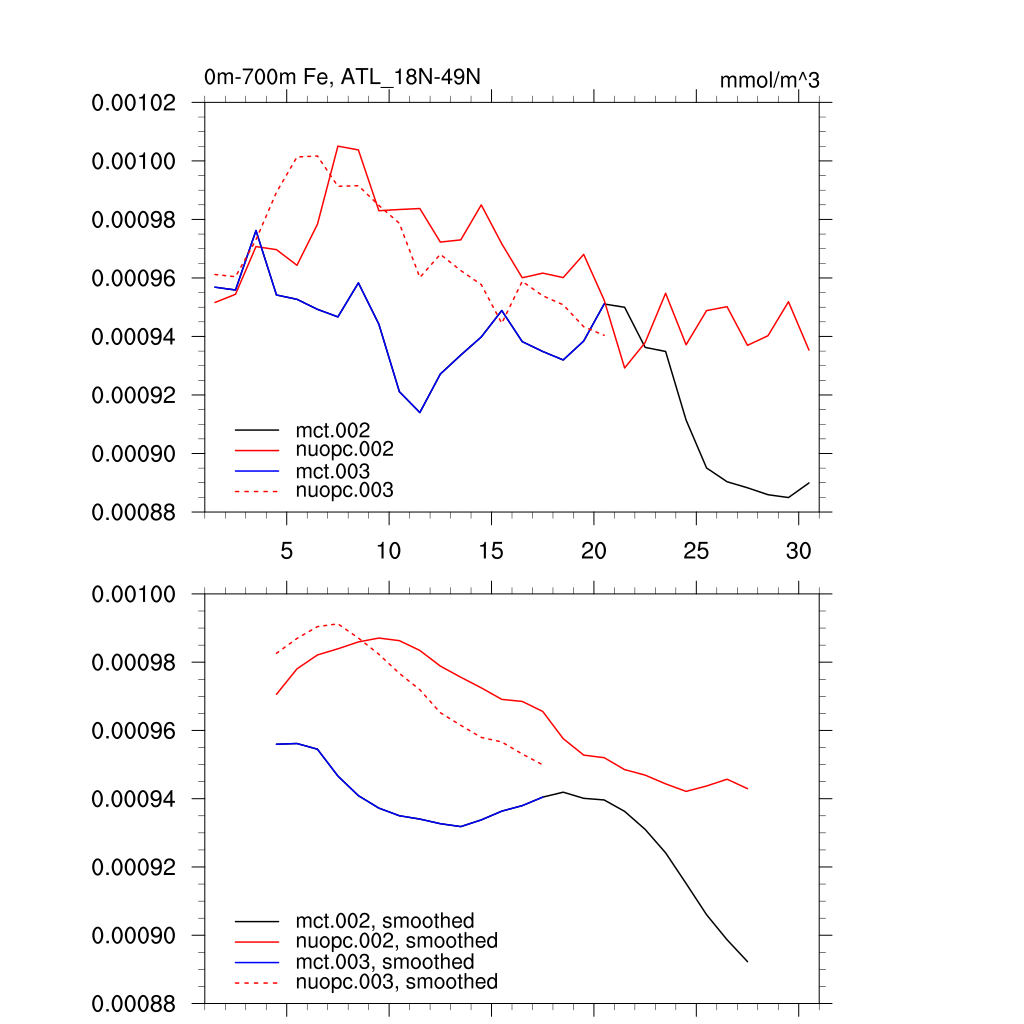 0m-700m Fe, ATL_18N-49N

mmol/m^3

0.00102
0.00100
0.00098
0.00096
0.00094
0.00092
0.00090
0.00088

mct.002
nuopc.002
mct.003
nuopc.003

5
10
15
20
25
30

0.00100
0.00098
0.00096
0.00094
0.00092
0.00090
0.00088

mct.002, smoothed
nuopc.002, smoothed
mct.003, smoothed
nuopc.003, smoothed